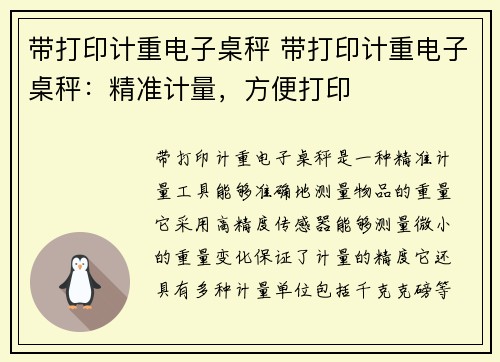 带打印计重电子桌秤 带打印计重电子桌秤：精准计量，方便打印

带打印计重电子桌秤是一种精准计量工具能够准确地测量物品的重量它采用高精度传感器能够测量微小的重量变化保证了计量的精度它还具有多种计量单位包括千克克磅等